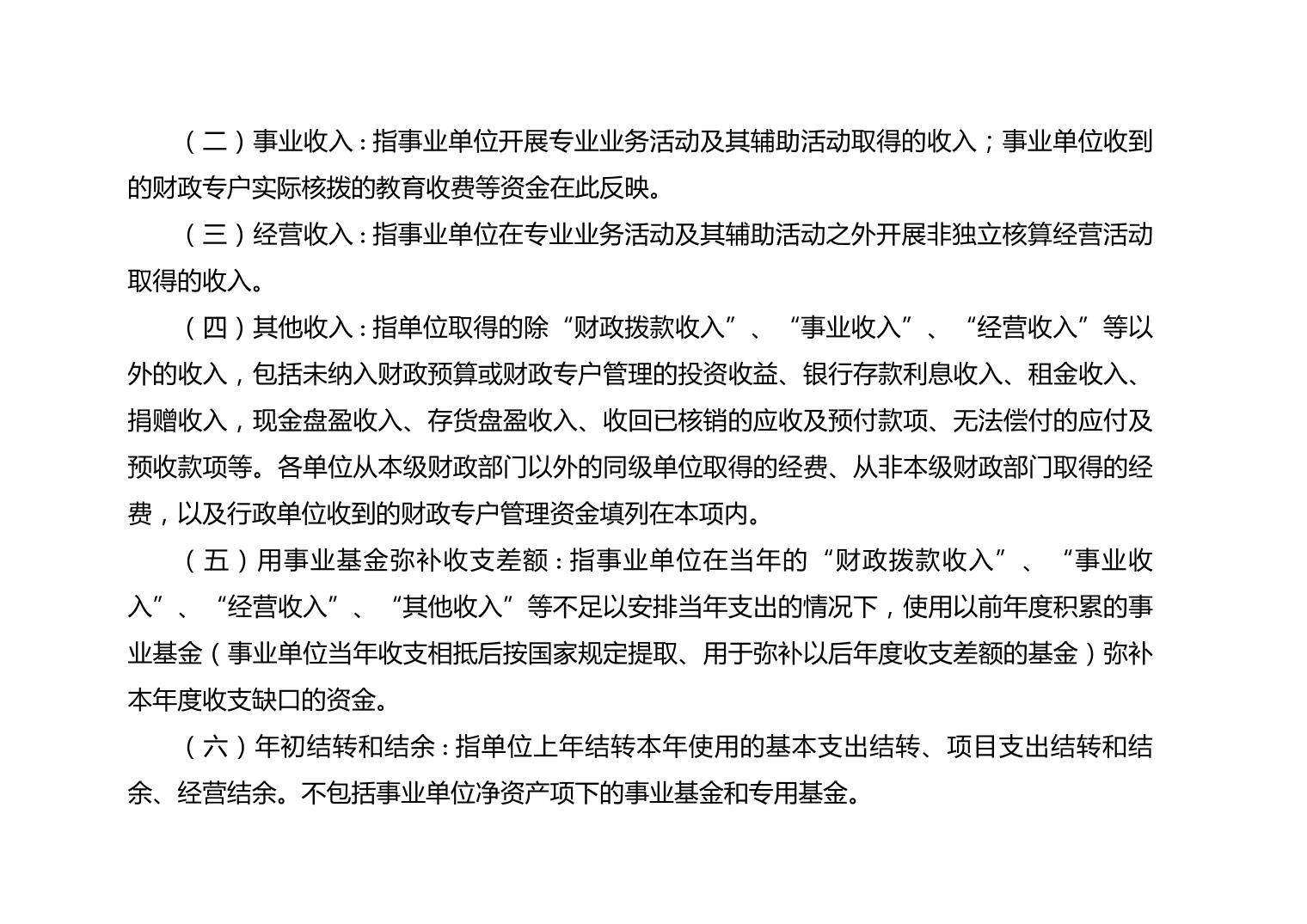 （二）事业收入：指事业单位开展专业业务活动及其辅助活动取得的收入；事业单位收到的财政专户实际核拨的教育收费等资金在此反映。

（三）经营收入：指事业单位在专业业务活动及其辅助活动之外开展非独立核算经营活动取得的收入。

（四）其他收入：指单位取得的除“财政拨款收入”、“事业收入”、“经营收入”等以外的收入，包括未纳入财政预算或财政专户管理的投资收益、银行存款利息收入、租金收入、捐赠收入，现金盘盈收入、存货盘盈收入、收回已核销的应收及预付款项、无法偿付的应付及预收款项等。各单位从本级财政部门以外的同级单位取得的经费、从非本级财政部门取得的经费，以及行政单位收到的财政专户管理资金填列在本项内。

（五）用事业基金弥补收支差额：指事业单位在当年的“财政拨款收入”、“事业收入”、“经营收入”、“其他收入”等不足以安排当年支出的情况下，使用以前年度积累的事业基金（事业单位当年收支相抵后按国家规定提取、用于弥补以后年度收支差额的基金）弥补本年度收支缺口的资金。

（六）年初结转和结余：指单位上年结转本年使用的基本支出结转、项目支出结转和结余、经营结余。不包括事业单位净资产项下的事业基金和专用基金。